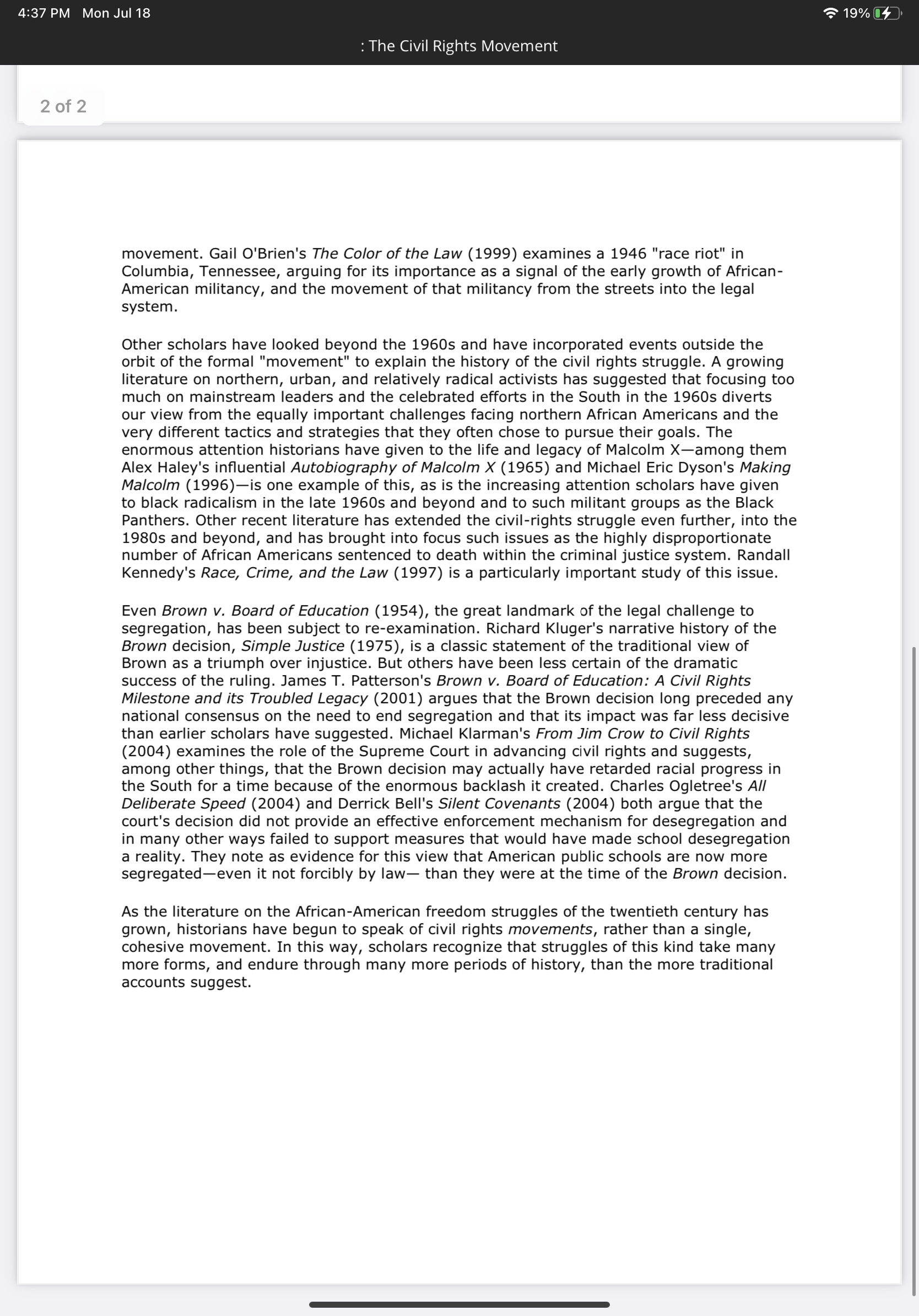 4:37 PM Mon Jul 18

19%

: The Civil Rights Movement

2 of 2

movement. Gail O'Brien's The Color of the Law (1999) examines a 1946 "race riot" in Columbia, Tennessee, arguing for its importance as a signal of the early growth of African-American militancy, and the movement of that militancy from the streets into the legal system.

Other scholars have looked beyond the 1960s and have incorporated events outside the orbit of the formal "movement" to explain the history of the civil rights struggle. A growing literature on northern, urban, and relatively radical activists has suggested that focusing too much on mainstream leaders and the celebrated efforts in the South in the 1960s diverts our view from the equally important challenges facing northern African Americans and the very different tactics and strategies that they often chose to pursue their goals. The enormous attention historians have given to the life and legacy of Malcolm X—among them Alex Haley's influential Autobiography of Malcolm X (1965) and Michael Eric Dyson's Making Malcolm (1996)—is one example of this, as is the increasing attention scholars have given to black radicalism in the late 1960s and beyond and to such militant groups as the Black Panthers. Other recent literature has extended the civil-rights struggle even further, into the 1980s and beyond, and has brought into focus such issues as the highly disproportionate number of African Americans sentenced to death within the criminal justice system. Randall Kennedy's Race, Crime, and the Law (1997) is a particularly important study of this issue.

Even Brown v. Board of Education (1954), the great landmark of the legal challenge to segregation, has been subject to re-examination. Richard Kluger's narrative history of the Brown decision, Simple Justice (1975), is a classic statement of the traditional view of Brown as a triumph over injustice. But others have been less certain of the dramatic success of the ruling. James T. Patterson's Brown v. Board of Education: A Civil Rights Milestone and its Troubled Legacy (2001) argues that the Brown decision long preceded any national consensus on the need to end segregation and that its impact was far less decisive than earlier scholars have suggested. Michael Klarman's From Jim Crow to Civil Rights (2004) examines the role of the Supreme Court in advancing civil rights and suggests, among other things, that the Brown decision may actually have retarded racial progress in the South for a time because of the enormous backlash it created. Charles Ogletree's All Deliberate Speed (2004) and Derrick Bell's Silent Covenants (2004) both argue that the court's decision did not provide an effective enforcement mechanism for desegregation and in many other ways failed to support measures that would have made school desegregation a reality. They note as evidence for this view that American public schools are now more segregated—even it not forcibly by law— than they were at the time of the Brown decision.

As the literature on the African-American freedom struggles of the twentieth century has grown, historians have begun to speak of civil rights movements, rather than a single, cohesive movement. In this way, scholars recognize that struggles of this kind take many more forms, and endure through many more periods of history, than the more traditional accounts suggest.